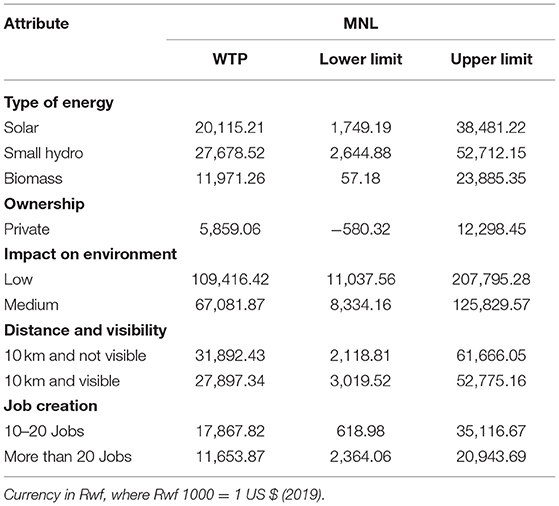 | Attribute | MNL | | |
|---|---|---|---|
| | WTP | Lower limit | Upper limit |
| **Type of energy** | | | |
| Solar | 20,115.21 | 1,749.19 | 38,481.22 |
| Small hydro | 27,678.52 | 2,644.88 | 52,712.15 |
| Biomass | 11,971.26 | 57.18 | 23,885.35 |
| **Ownership** | | | |
| Private | 5,859.06 | −580.32 | 12,298.45 |
| **Impact on environment** | | | |
| Low | 109,416.42 | 11,037.56 | 207,795.28 |
| Medium | 67,081.87 | 8,334.16 | 125,829.57 |
| **Distance and visibility** | | | |
| 10 km and not visible | 31,892.43 | 2,118.81 | 61,666.05 |
| 10 km and visible | 27,897.34 | 3,019.52 | 52,775.16 |
| **Job creation** | | | |
| 10–20 Jobs | 17,867.82 | 618.98 | 35,116.67 |
| More than 20 Jobs | 11,653.87 | 2,364.06 | 20,943.69 |

Currency in Rwf, where Rwf 1000 = 1 US $ (2019).